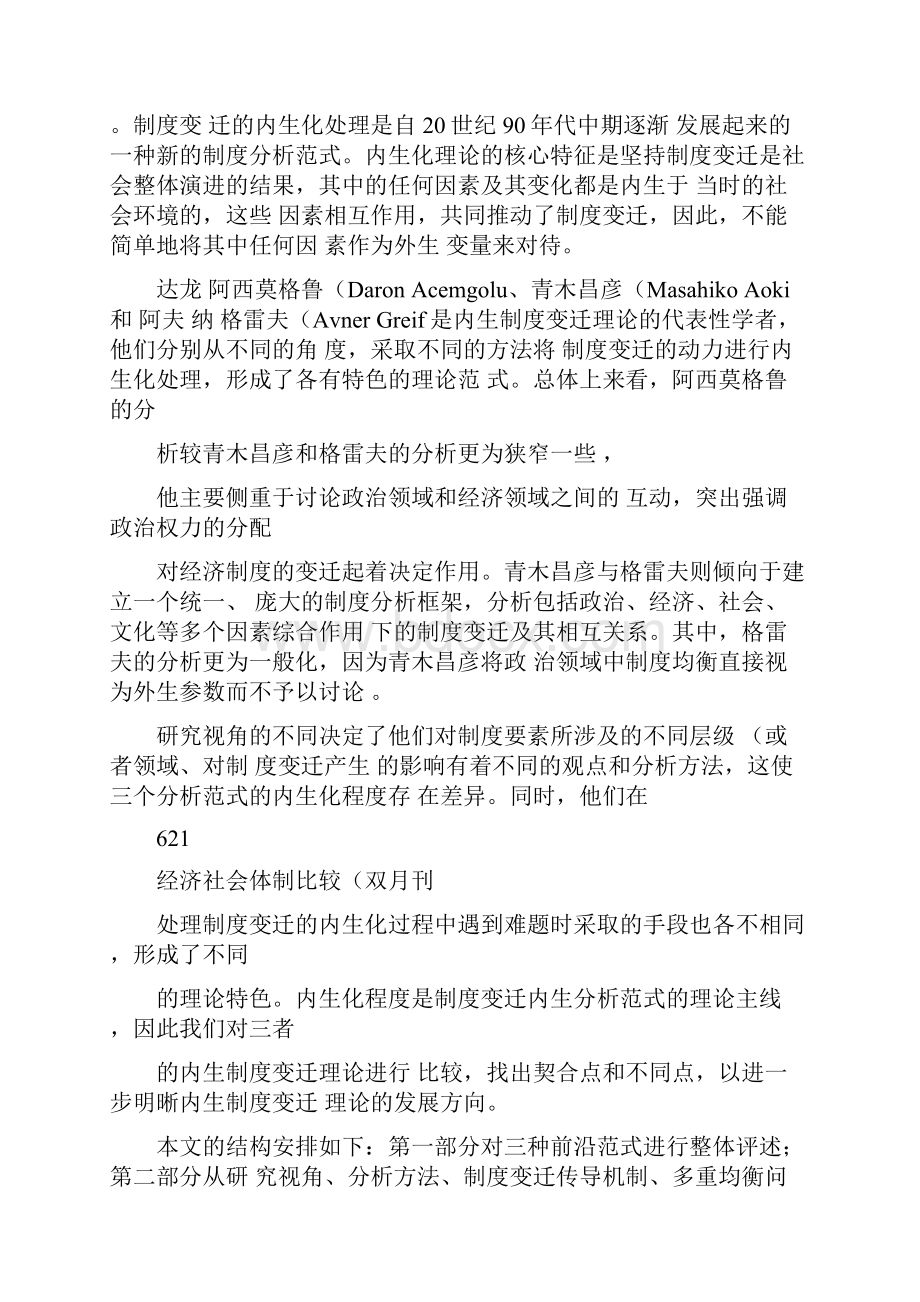 。制度变 迁的内生化处理是自 20 世纪 90 年代中期逐渐 发展起来的一种新的制度分析范式。内生化理论的核心特征是坚持制度变迁是社会整体演进的结果，其中的任何因素及其变化都是内生于 当时的社会环境的，这些 因素相互作用，共同推动了制度变迁，因此，不能简单地将其中任何因 素作为外生 变量来对待。

达龙 阿西莫格鲁（Daron Acemgolu、青木昌彦（Masahiko Aoki 和 阿夫 纳 格雷夫（Avner Greif 是内生制度变迁理论的代表性学者，他们分别从不同的角 度，采取不同的方法将 制度变迁的动力进行内生化处理，形成了各有特色的理论范 式。总体上来看，阿西莫格鲁的分

析较青木昌彦和格雷夫的分析更为狭窄一些，

他主要侧重于讨论政治领域和经济领域之间的 互动，突出强调政治权力的分配

对经济制度的变迁起着决定作用。青木昌彦与格雷夫则倾向于建立一个统一、 庞大的制度分析框架，分析包括政治、经济、社会、文化等多个因素综合作用 下的制度变迁及其相互关系。其中，格雷夫的分析更为一般化，因为青木昌彦将政 治领域中制度均衡直接视为外生参数而不予以讨论 。

研究视角的不同决定了他们对制度要素所涉及的不同层级 （或者领域、对制 度变迁产生 的影响有着不同的观点和分析方法，这使三个分析范式的内生化程度存 在差异。同时，他们在

621

经济社会体制比较（双月刊

处理制度变迁的内生化过程中遇到难题时采取的手段也各不相同，形成了不同

的理论特色。内生化程度是制度变迁内生分析范式的理论主线，因此我们对三者

的内生制度变迁理论进行 比较，找出契合点和不同点，以进一步明晰内生制度变迁 理论的发展方向。

本文的结构安排如下：第一部分对三种前沿范式进行整体评述；第二部分从研 究视角、分析方法、制度变迁传导机制、多重均衡问